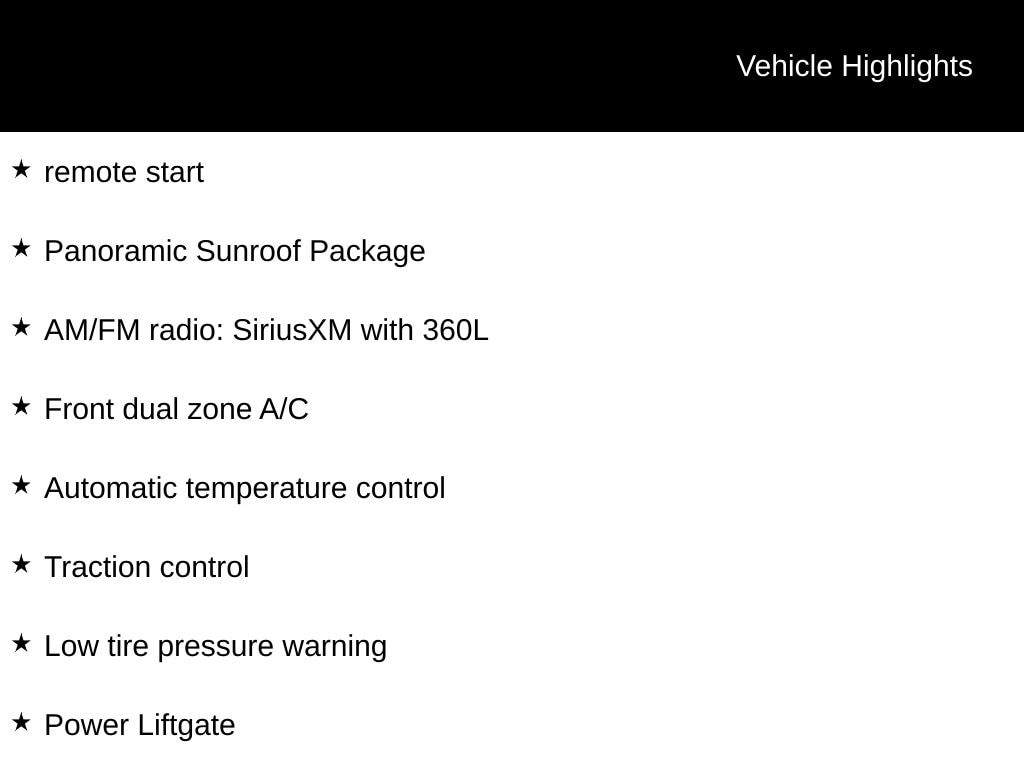 Vehicle Highlights

★ remote start

★ Panoramic Sunroof Package

★ AM/FM radio: SiriusXM with 360L

★ Front dual zone A/C

★ Automatic temperature control

★ Traction control

★ Low tire pressure warning

★ Power Liftgate